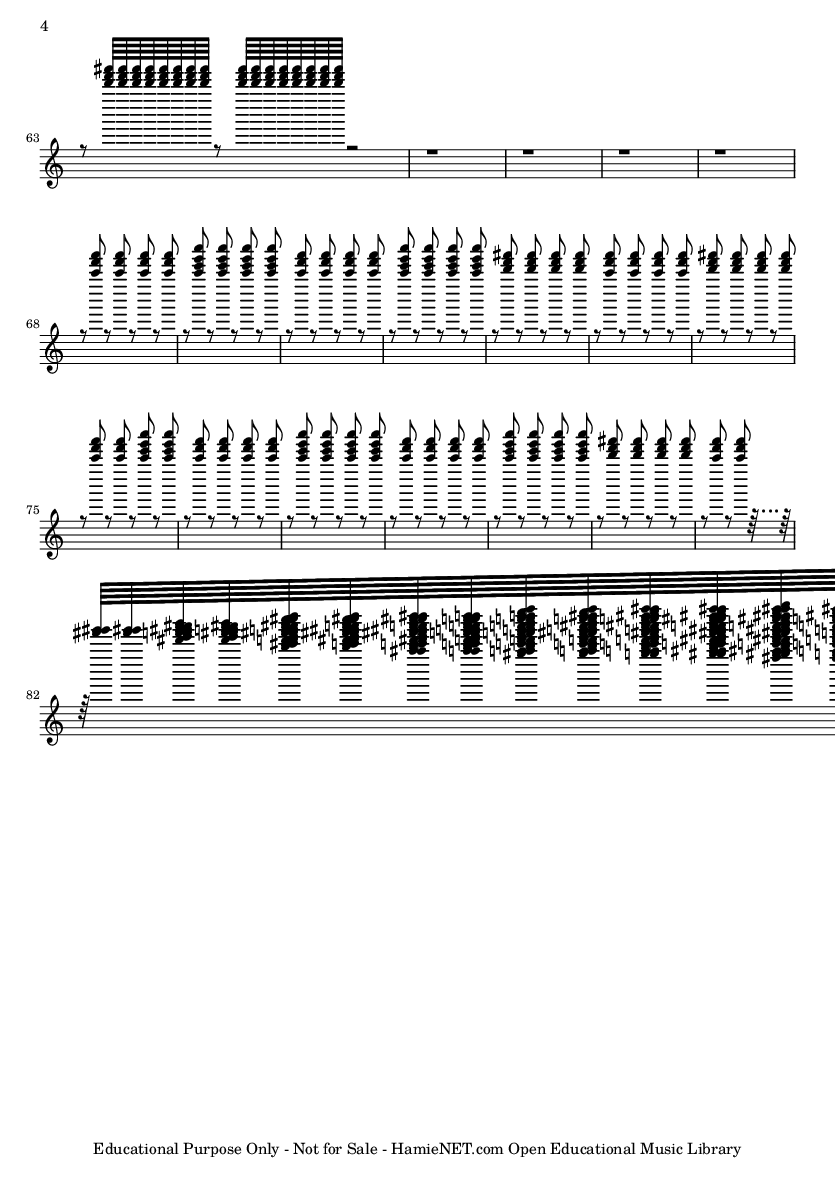 4

63

68

75

82

Educational Purpose Only - Not for Sale - HamieNET.com Open Educational Music Library